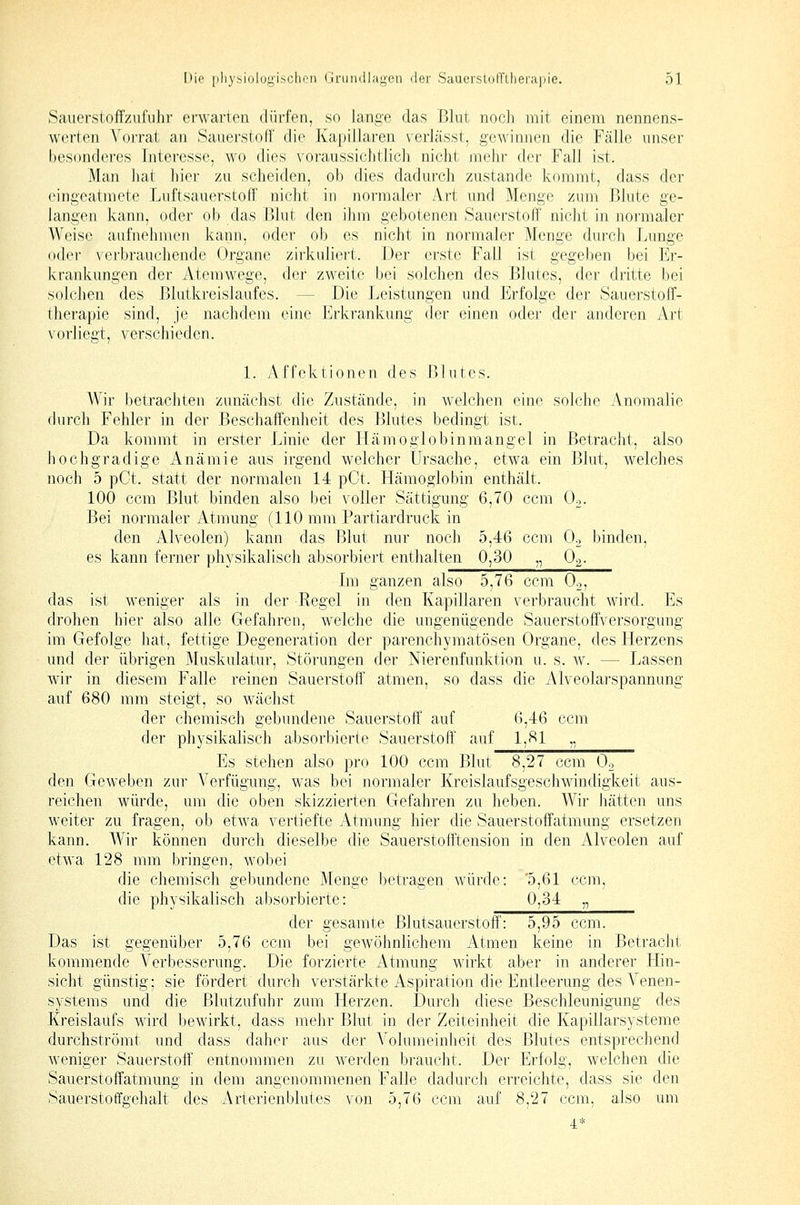 Die physiologischen Grundlagen der Sauerstofftherapie. 51

Sauerstoffzufuhr erwarten dürfen, so lange das Blut noch mit einem nennenswerten Vorrat an Sauerstoff die Kapillaren verlässt, gewinnen die Fälle unser besonderes Interesse, wo dies voraussichtlich nicht mehr der Fall ist.

Man hat hier zu scheiden, ob dies dadurch zustande kommt, dass der eingeatmete Luftsauerstoff nicht in normaler Art und Menge zum Blute gelangen kann, oder ob das Blut den ihm gebotenen Sauerstoff nicht in normaler Weise aufnehmen kann, oder ob es nicht in normaler Menge durch Lunge oder verbrauchende Organe zirkuliert. Der erste Fall ist gegeben bei Erkrankungen der Atemwege, der zweite bei solchen des Blutes, der dritte bei solchen des Blutkreislaufes. — Die Leistungen und Erfolge der Sauerstofftherapie sind, je nachdem eine Erkrankung der einen oder der anderen Art vorliegt, verschieden.

1. Affektionen des Blutes.

Wir betrachten zunächst die Zustände, in welchen eine solche Anomalie durch Fehler in der Beschaffenheit des Blutes bedingt ist.

Da kommt in erster Linie der Hämoglobinmangel in Betracht, also hochgradige Anämie aus irgend welcher Ursache, etwa ein Blut, welches noch 5 pCt. statt der normalen 14 pCt. Hämoglobin enthält.

100 ccm Blut binden also bei voller Sättigung 6,70 ccm $O_2$.

Bei normaler Atmung (110 mm Partiardruck in den Alveolen) kann das Blut nur noch 5,46 ccm $O_2$ binden,

es kann ferner physikalisch absorbiert enthalten 0,30 „ $O_2$.

Im ganzen also 5,76 ccm $O_2$,

das ist weniger als in der Regel in den Kapillaren verbraucht wird. Es drohen hier also alle Gefahren, welche die ungenügende Sauerstoffversorgung im Gefolge hat, fettige Degeneration der parenchymatösen Organe, des Herzens und der übrigen Muskulatur, Störungen der Nierenfunktion u. s. w. — Lassen wir in diesem Falle reinen Sauerstoff atmen, so dass die Alveolarspannung auf 680 mm steigt, so wächst

der chemisch gebundene Sauerstoff auf 6,46 ccm

der physikalisch absorbierte Sauerstoff auf 1,81 „

Es stehen also pro 100 ccm Blut 8,27 ccm $O_2$

den Geweben zur Verfügung, was bei normaler Kreislaufsgeschwindigkeit ausreichen würde, um die oben skizzierten Gefahren zu heben. Wir hätten uns weiter zu fragen, ob etwa vertiefte Atmung hier die Sauerstoffatmung ersetzen kann. Wir können durch dieselbe die Sauerstofftension in den Alveolen auf etwa 128 mm bringen, wobei

die chemisch gebundene Menge betragen würde: 5,61 ccm,

die physikalisch absorbierte: 0,34 „

der gesamte Blutsauerstoff: 5,95 ccm.

Das ist gegenüber 5,76 ccm bei gewöhnlichem Atmen keine in Betracht kommende Verbesserung. Die forzierte Atmung wirkt aber in anderer Hinsicht günstig; sie fördert durch verstärkte Aspiration die Entleerung des Venensystems und die Blutzufuhr zum Herzen. Durch diese Beschleunigung des Kreislaufs wird bewirkt, dass mehr Blut in der Zeiteinheit die Kapillarsysteme durchströmt und dass daher aus der Volumeinheit des Blutes entsprechend weniger Sauerstoff entnommen zu werden braucht. Der Erfolg, welchen die Sauerstoffatmung in dem angenommenen Falle dadurch erreichte, dass sie den Sauerstoffgehalt des Arterienblutes von 5,76 ccm auf 8,27 ccm, also um

4*